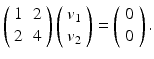 $\begin{pmatrix} 1 & 2 \\ 2 & 4 \end{pmatrix} \begin{pmatrix} v_1 \\ v_2 \end{pmatrix} = \begin{pmatrix} 0 \\ 0 \end{pmatrix}.$